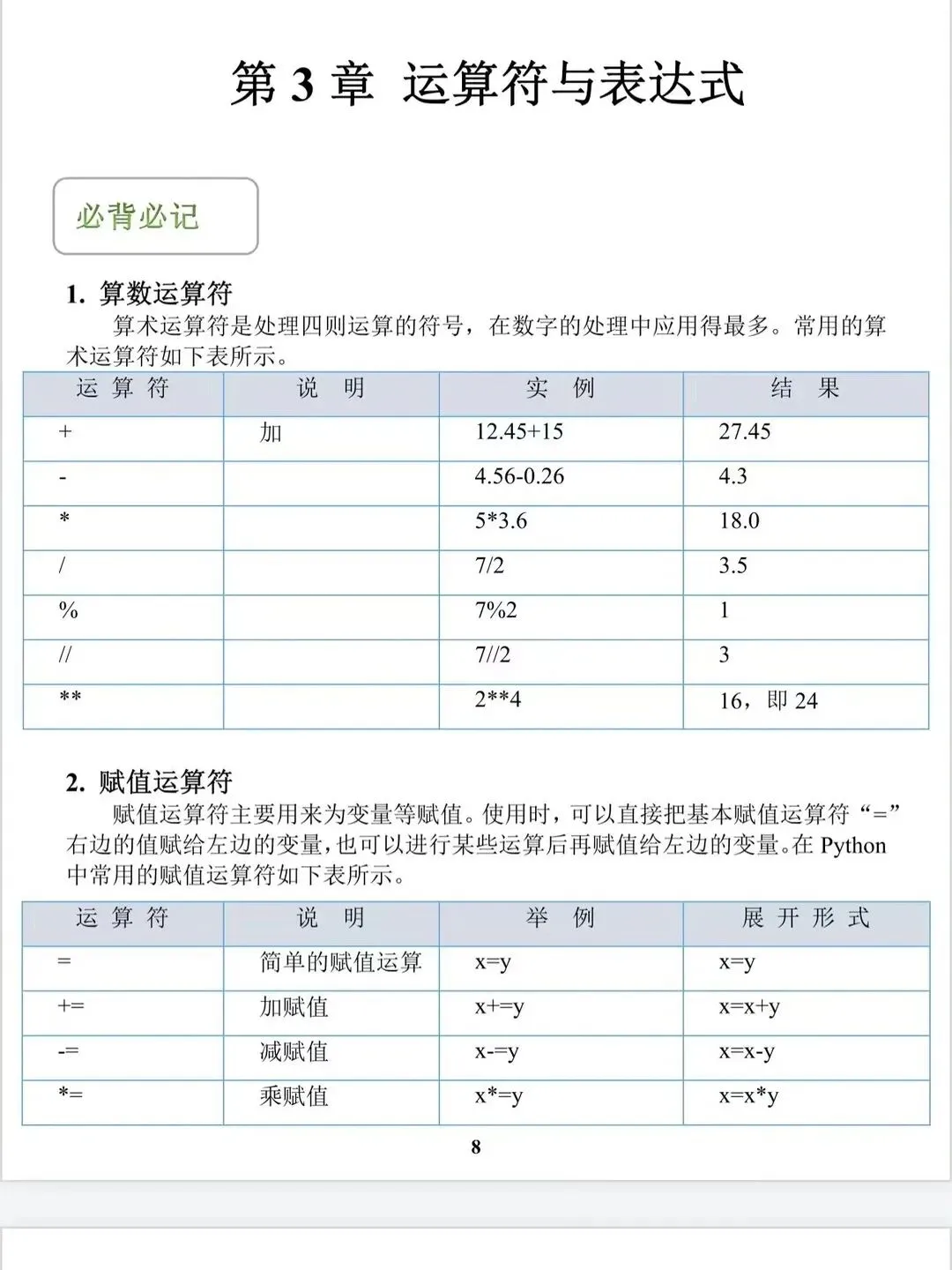 第 3 章 运算符与表达式

必背必记

1. 算数运算符

算术运算符是处理四则运算的符号，在数字的处理中应用得最多。常用的算术运算符如下表所示。

| 运 算 符 | 说 明 | 实 例 | 结 果 |
|---|---|---|---|
| + | 加 | 12.45+15 | 27.45 |
| - | | 4.56-0.26 | 4.3 |
| * | | 5*3.6 | 18.0 |
| / | | 7/2 | 3.5 |
| % | | 7%2 | 1 |
| // | | 7//2 | 3 |
| ** | | 2**4 | 16，即 24 |

2. 赋值运算符

赋值运算符主要用来为变量等赋值。使用时，可以直接把基本赋值运算符“=”右边的值赋给左边的变量，也可以进行某些运算后再赋值给左边的变量。在 Python 中常用的赋值运算符如下表所示。

| 运 算 符 | 说 明 | 举 例 | 展 开 形 式 |
|---|---|---|---|
| = | 简单的赋值运算 | x=y | x=y |
| += | 加赋值 | x+=y | x=x+y |
| -= | 减赋值 | x-=y | x=x-y |
| *= | 乘赋值 | x*=y | x=x*y |

8